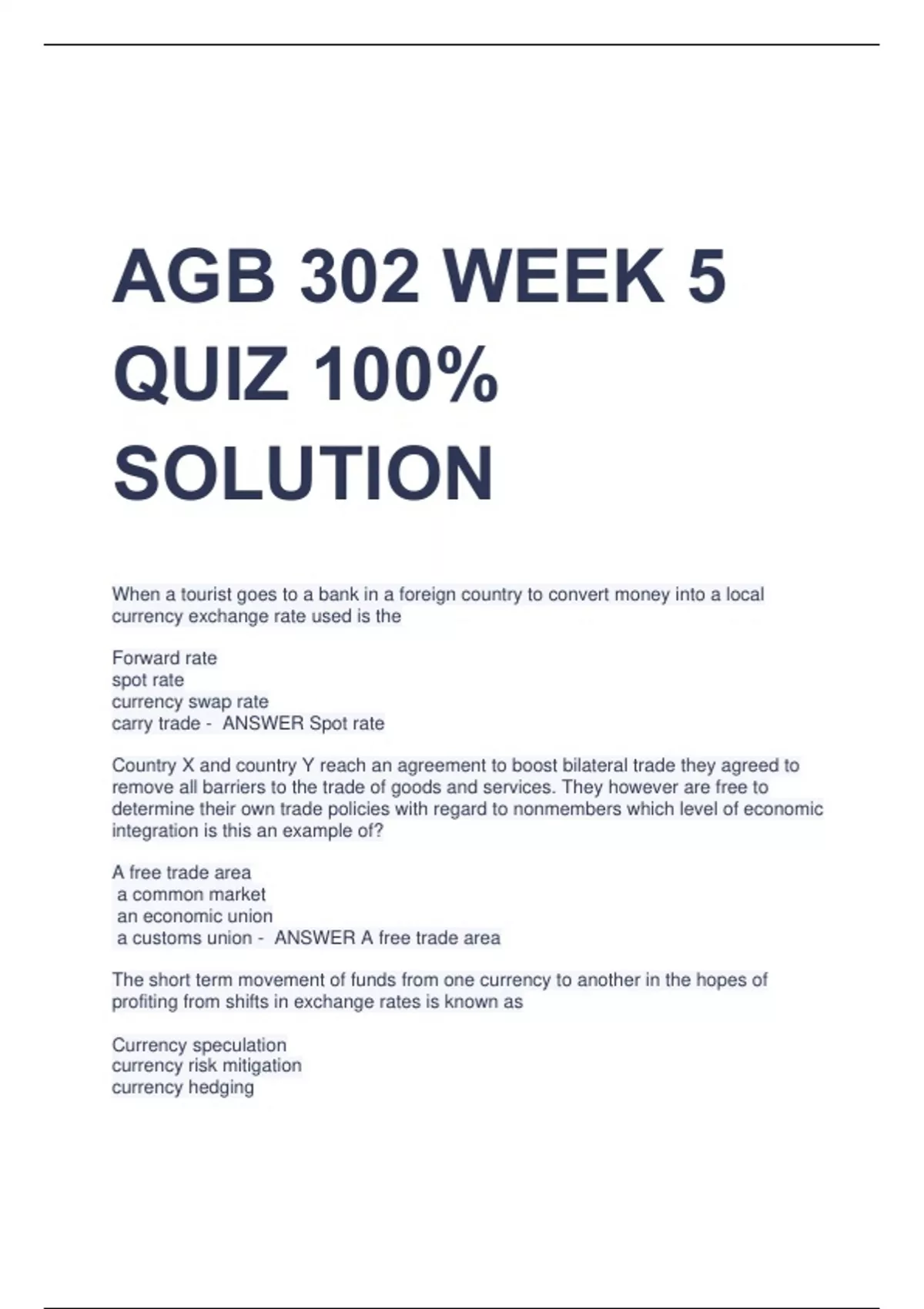 AGB 302 WEEK 5 QUIZ 100% SOLUTION

When a tourist goes to a bank in a foreign country to convert money into a local currency exchange rate used is the

Forward rate
spot rate
currency swap rate
carry trade - ANSWER Spot rate

Country X and country Y reach an agreement to boost bilateral trade they agreed to remove all barriers to the trade of goods and services. They however are free to determine their own trade policies with regard to nonmembers which level of economic integration is this an example of?

A free trade area
a common market
an economic union
a customs union - ANSWER A free trade area

The short term movement of funds from one currency to another in the hopes of profiting from shifts in exchange rates is known as

Currency speculation
currency risk mitigation
currency hedging